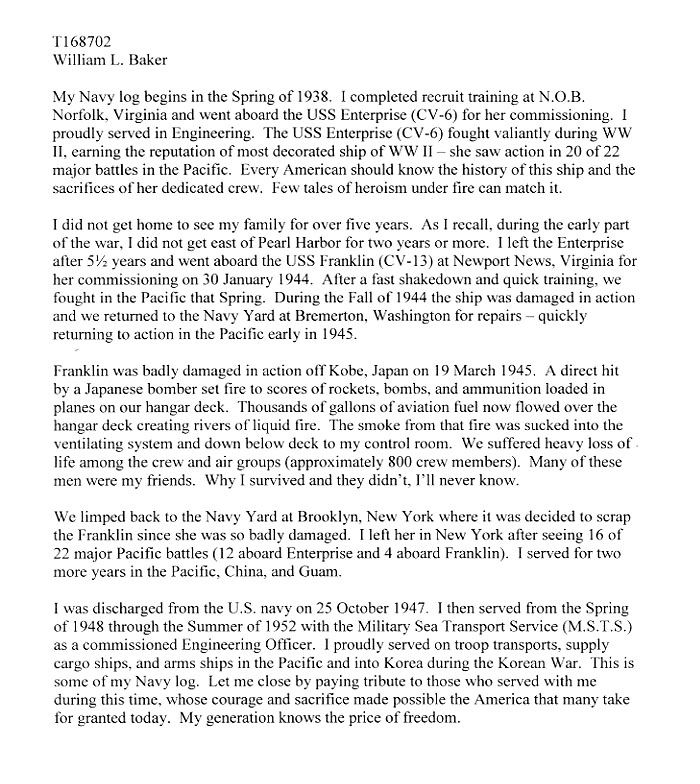 T168702
William L. Baker

My Navy log begins in the Spring of 1938. I completed recruit training at N.O.B. Norfolk, Virginia and went aboard the USS Enterprise (CV-6) for her commissioning. I proudly served in Engineering. The USS Enterprise (CV-6) fought valiantly during WW II, earning the reputation of most decorated ship of WW II – she saw action in 20 of 22 major battles in the Pacific. Every American should know the history of this ship and the sacrifices of her dedicated crew. Few tales of heroism under fire can match it.

I did not get home to see my family for over five years. As I recall, during the early part of the war, I did not get east of Pearl Harbor for two years or more. I left the Enterprise after 5½ years and went aboard the USS Franklin (CV-13) at Newport News, Virginia for her commissioning on 30 January 1944. After a fast shakedown and quick training, we fought in the Pacific that Spring. During the Fall of 1944 the ship was damaged in action and we returned to the Navy Yard at Bremerton, Washington for repairs – quickly returning to action in the Pacific early in 1945.

Franklin was badly damaged in action off Kobe, Japan on 19 March 1945. A direct hit by a Japanese bomber set fire to scores of rockets, bombs, and ammunition loaded in planes on our hangar deck. Thousands of gallons of aviation fuel now flowed over the hangar deck creating rivers of liquid fire. The smoke from that fire was sucked into the ventilating system and down below deck to my control room. We suffered heavy loss of life among the crew and air groups (approximately 800 crew members). Many of these men were my friends. Why I survived and they didn't, I'll never know.

We limped back to the Navy Yard at Brooklyn, New York where it was decided to scrap the Franklin since she was so badly damaged. I left her in New York after seeing 16 of 22 major Pacific battles (12 aboard Enterprise and 4 aboard Franklin). I served for two more years in the Pacific, China, and Guam.

I was discharged from the U.S. navy on 25 October 1947. I then served from the Spring of 1948 through the Summer of 1952 with the Military Sea Transport Service (M.S.T.S.) as a commissioned Engineering Officer. I proudly served on troop transports, supply cargo ships, and arms ships in the Pacific and into Korea during the Korean War. This is some of my Navy log. Let me close by paying tribute to those who served with me during this time, whose courage and sacrifice made possible the America that many take for granted today. My generation knows the price of freedom.